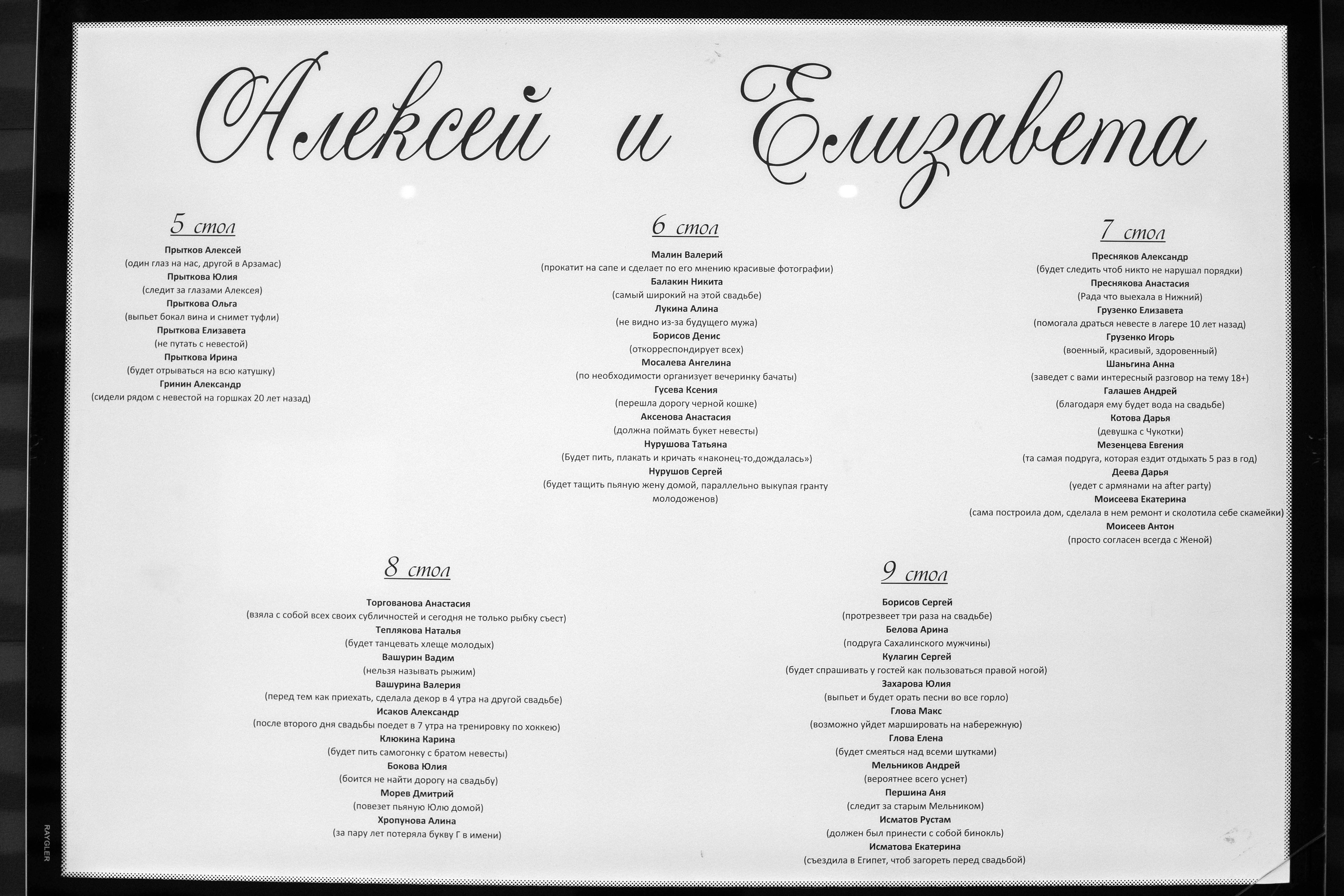 Алексей и Елизавета

5 стол

Прытков Алексей
(один глаз на нас, другой в Арзамас)
Прыткова Юлия
(следит за глазами Алексея)
Прыткова Ольга
(выпьет бокал вина и снимет туфли)
Прыткова Елизавета
(не путать с невестой)
Прыткова Ирина
(будет отрываться на всю катушку)
Гринин Александр
(сидели рядом с невестой на горшках 20 лет назад)

6 стол

Малин Валерий
(прокатит на сапе и сделает по его мнению красивые фотографии)
Балакин Никита
(самый широкий на этой свадьбе)
Лукина Алина
(не видно из-за будущего мужа)
Борисов Денис
(откорреспондирует всех)
Мосалева Ангелина
(по необходимости организует вечеринку бачаты)
Гусева Ксения
(перешла дорогу черной кошке)
Аксенова Анастасия
(должна поймать букет невесты)
Нурушова Татьяна
(Будет пить, плакать и кричать «наконец-то,дождалась»)
Нурушов Сергей
(будет тащить пьяную жену домой, параллельно выкупая гранту молодоженов)

7 стол

Пресняков Александр
(будет следить чтоб никто не нарушал порядки)
Преснякова Анастасия
(Рада что выехала в Нижний)
Грузенко Елизавета
(помогала драться невесте в лагере 10 лет назад)
Грузенко Игорь
(военный, красивый, здоровенный)
Шаньгина Анна
(заведет с вами интересный разговор на тему 18+)
Галашев Андрей
(благодаря ему будет вода на свадьбе)
Котова Дарья
(девушка с Чукотки)
Мезенцева Евгения
(та самая подруга, которая ездит отдыхать 5 раз в год)
Деева Дарья
(уедет с армянами на after party)
Моисеева Екатерина
(сама построила дом, сделала в нем ремонт и сколотила себе скамейки)
Моисеев Антон
(просто согласен всегда с Женой)

8 стол

Торгованова Анастасия
(взяла с собой всех своих субличностей и сегодня не только рыбку съест)
Теплякова Наталья
(будет танцевать хлеще молодых)
Вашурин Вадим
(нельзя называть рыжим)
Вашурина Валерия
(перед тем как приехать, сделала декор в 4 утра на другой свадьбе)
Исаков Александр
(после второго дня свадьбы поедет в 7 утра на тренировку по хоккею)
Клюкина Карина
(будет пить самогонку с братом невесты)
Бокова Юлия
(боится не найти дорогу на свадьбу)
Морев Дмитрий
(повезет пьяную Юлю домой)
Хропунова Алина
(за пару лет потеряла букву Г в имени)

9 стол

Борисов Сергей
(протрезвеет три раза на свадьбе)
Белова Арина
(подруга Сахалинского мужчины)
Кулагин Сергей
(будет спрашивать у гостей как пользоваться правой ногой)
Захарова Юлия
(выпьет и будет орать песни во все горло)
Глова Макс
(возможно уйдет маршировать на набережную)
Глова Елена
(будет смеяться над всеми шутками)
Мельников Андрей
(вероятнее всего уснет)
Першина Аня
(следит за старым Мельником)
Исматов Рустам
(должен был принести с собой бинокль)
Исматова Екатерина
(съездила в Египет, чтоб загореть перед свадьбой)

RAYGLER